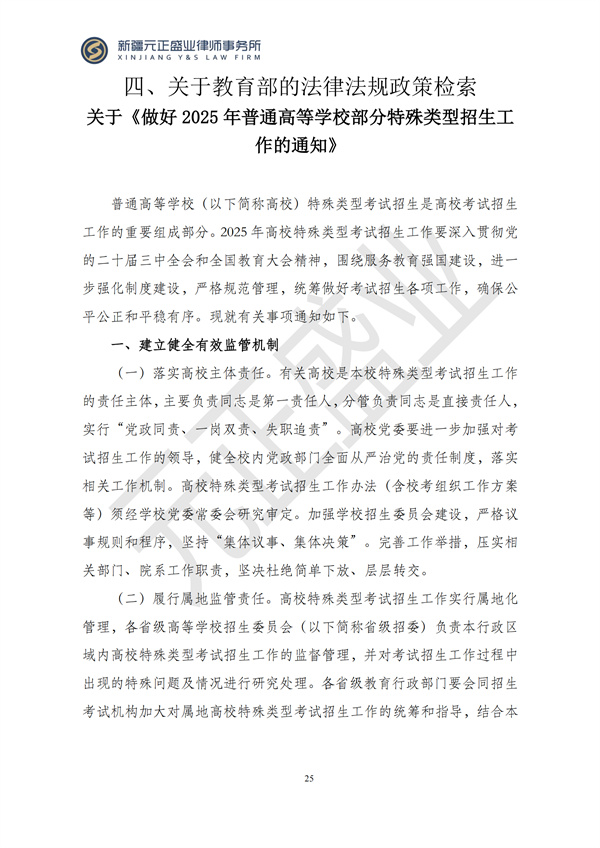 新疆元正盛业律师事务所
XINJIANG Y&S LAW FIRM

四、关于教育部的法律法规政策检索

关于《做好2025年普通高等学校部分特殊类型招生工作的通知》

普通高等学校（以下简称高校）特殊类型考试招生是高校考试招生工作的重要组成部分。2025年高校特殊类型考试招生工作要深入贯彻党的二十届三中全会和全国教育大会精神，围绕服务教育强国建设，进一步强化制度建设，严格规范管理，统筹做好考试招生各项工作，确保公平公正和平稳有序。现就有关事项通知如下。

一、建立健全有效监管机制

（一）落实高校主体责任。有关高校是本校特殊类型考试招生工作的责任主体，主要负责同志是第一责任人，分管负责同志是直接责任人，实行“党政同责、一岗双责、失职追责”。高校党委要进一步加强对考试招生工作的领导，健全校内党政部门全面从严治党的责任制度，落实相关工作机制。高校特殊类型考试招生工作办法（含校考组织工作方案等）须经学校党委常委会研究审定。加强学校招生委员会建设，严格议事规则和程序，坚持“集体议事、集体决策”。完善工作举措，压实相关部门、院系工作职责，坚决杜绝简单下放、层层转交。

（二）履行属地监管责任。高校特殊类型考试招生工作实行属地化管理，各省级高等学校招生委员会（以下简称省级招委）负责本行政区域内高校特殊类型考试招生工作的监督管理，并对考试招生工作过程中出现的特殊问题及情况进行研究处理。各省级教育行政部门要会同招生考试机构加大对属地高校特殊类型考试招生工作的统筹和指导，结合本

25

元正盛业